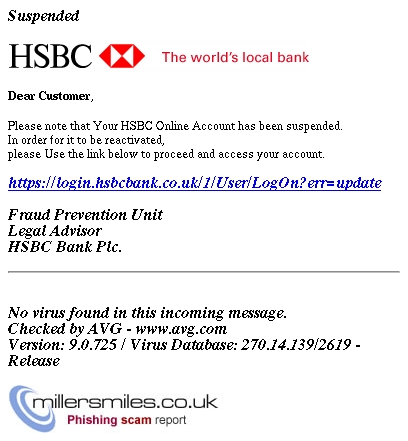 Suspended

HSBC The world's local bank

Dear Customer,

Please note that Your HSBC Online Account has been suspended.
In order for it to be reactivated,
please Use the link below to proceed and access your account.

https://login.hsbcbank.co.uk/1/User/LogOn?err=update

Fraud Prevention Unit
Legal Advisor
HSBC Bank Plc.

No virus found in this incoming message.
Checked by AVG - www.avg.com
Version: 9.0.725 / Virus Database: 270.14.139/2619 - Release

millersmiles.co.uk
Phishing scam report